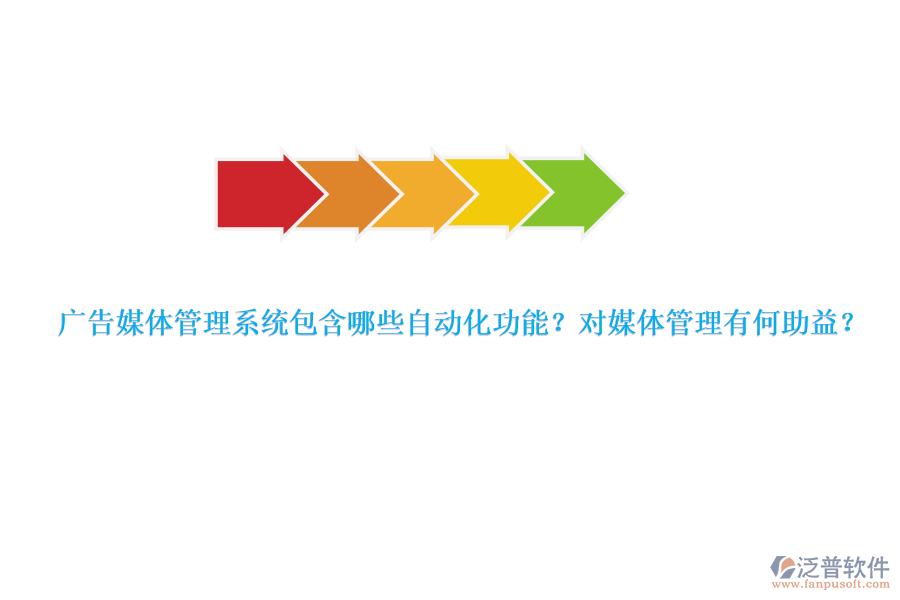 广告媒体管理系统包含哪些自动化功能？对媒体管理有何助益？

泛普软件
www.fanpusoft.com